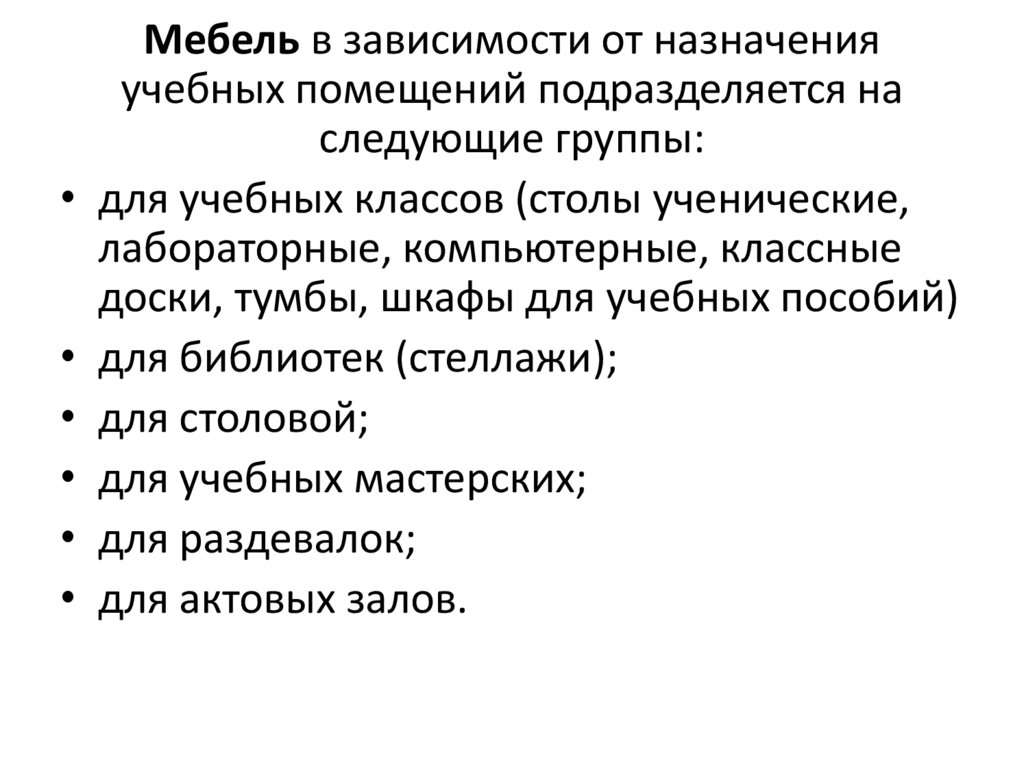 Мебель в зависимости от назначения учебных помещений подразделяется на следующие группы:

• для учебных классов (столы ученические, лабораторные, компьютерные, классные доски, тумбы, шкафы для учебных пособий)
• для библиотек (стеллажи);
• для столовой;
• для учебных мастерских;
• для раздевалок;
• для актовых залов.